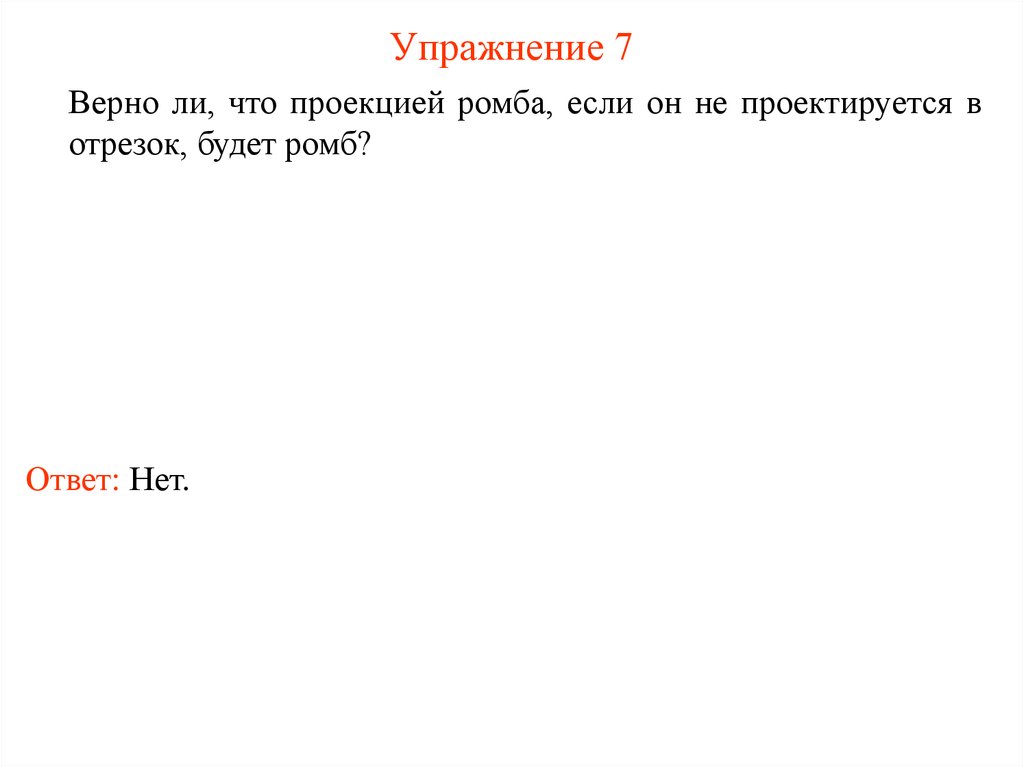 Упражнение 7

Верно ли, что проекцией ромба, если он не проектируется в отрезок, будет ромб?

Ответ: Нет.